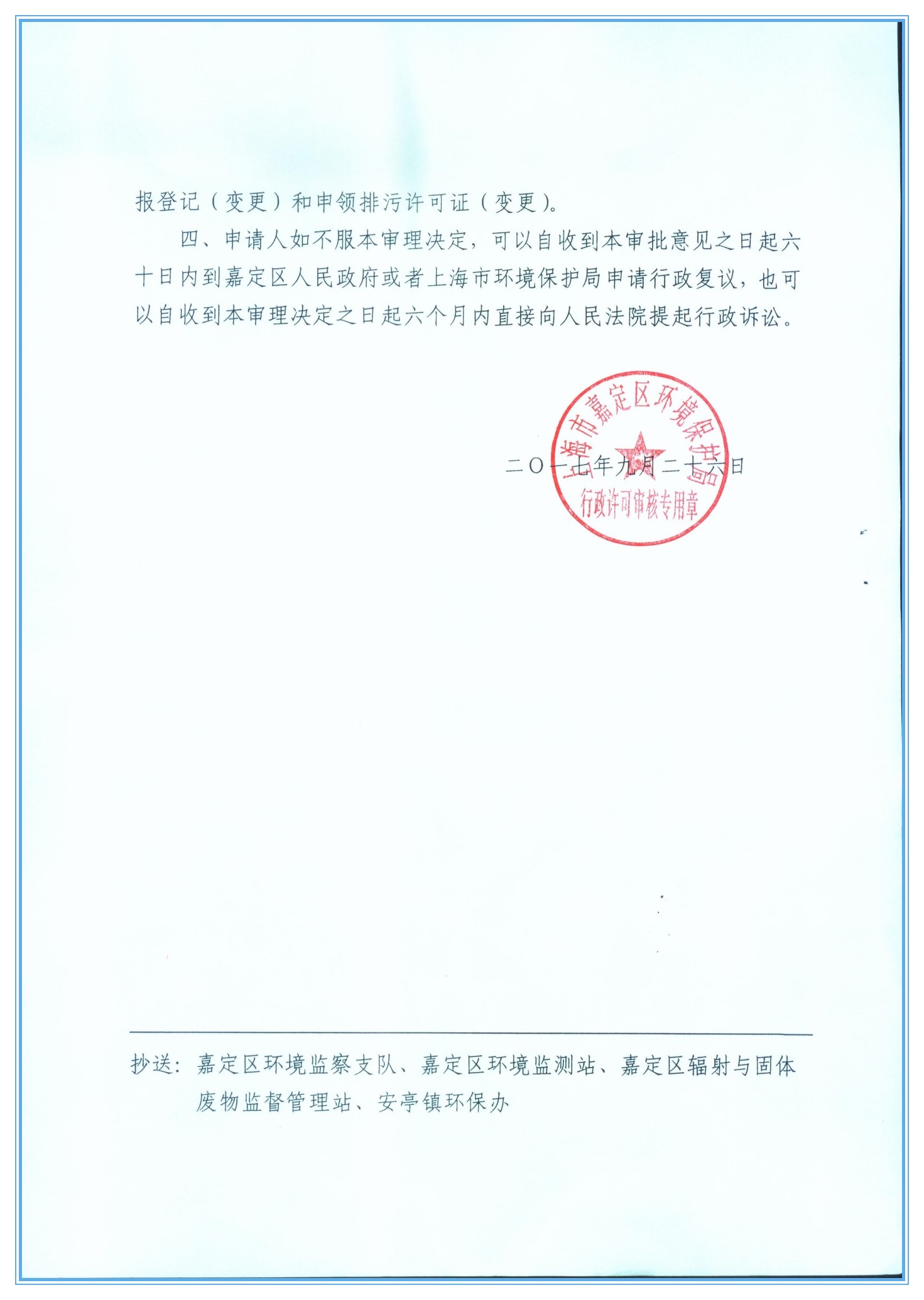 报登记（变更）和申领排污许可证（变更）。

四、申请人如不服本审理决定，可以自收到本审批意见之日起六十日内到嘉定区人民政府或者上海市环境保护局申请行政复议，也可以自收到本审理决定之日起六个月内直接向人民法院提起行政诉讼。

上海市嘉定区环境保护局
行政许可审核专用章

二〇一七年九月二十六日

抄送：嘉定区环境监察支队、嘉定区环境监测站、嘉定区辐射与固体废物监督管理站、安亭镇环保办